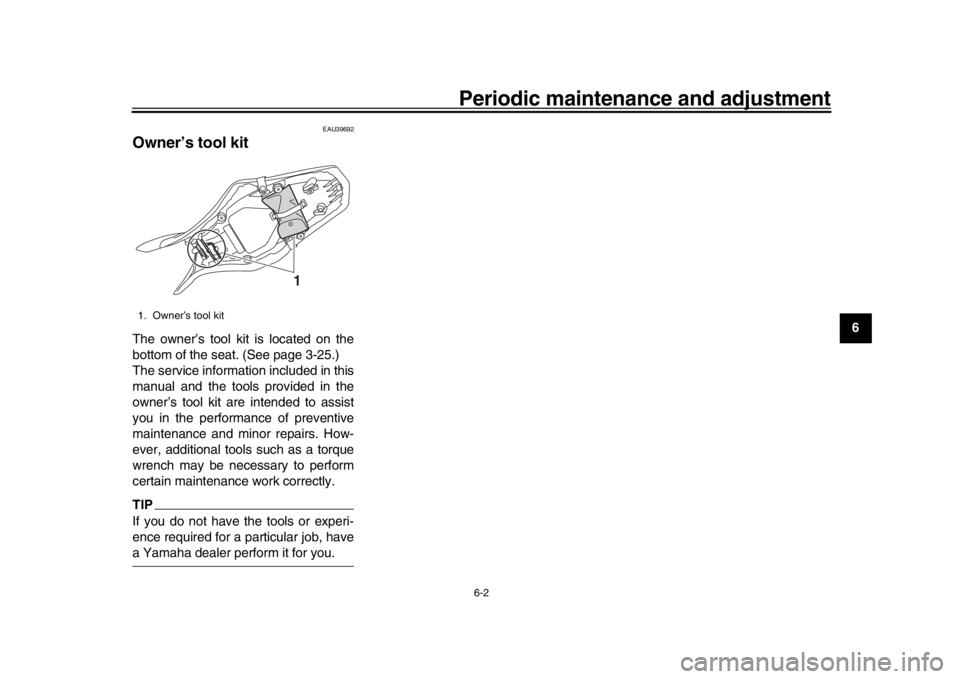 Periodic maintenance and adjustment

EAU39692

Owner's tool kit

1

1. Owner's tool kit

The owner's tool kit is located on the bottom of the seat. (See page 3-25.)

The service information included in this manual and the tools provided in the owner's tool kit are intended to assist you in the performance of preventive maintenance and minor repairs. However, additional tools such as a torque wrench may be necessary to perform certain maintenance work correctly.

TIP

If you do not have the tools or experience required for a particular job, have a Yamaha dealer perform it for you.

6

6-2

carmanualsonline.info